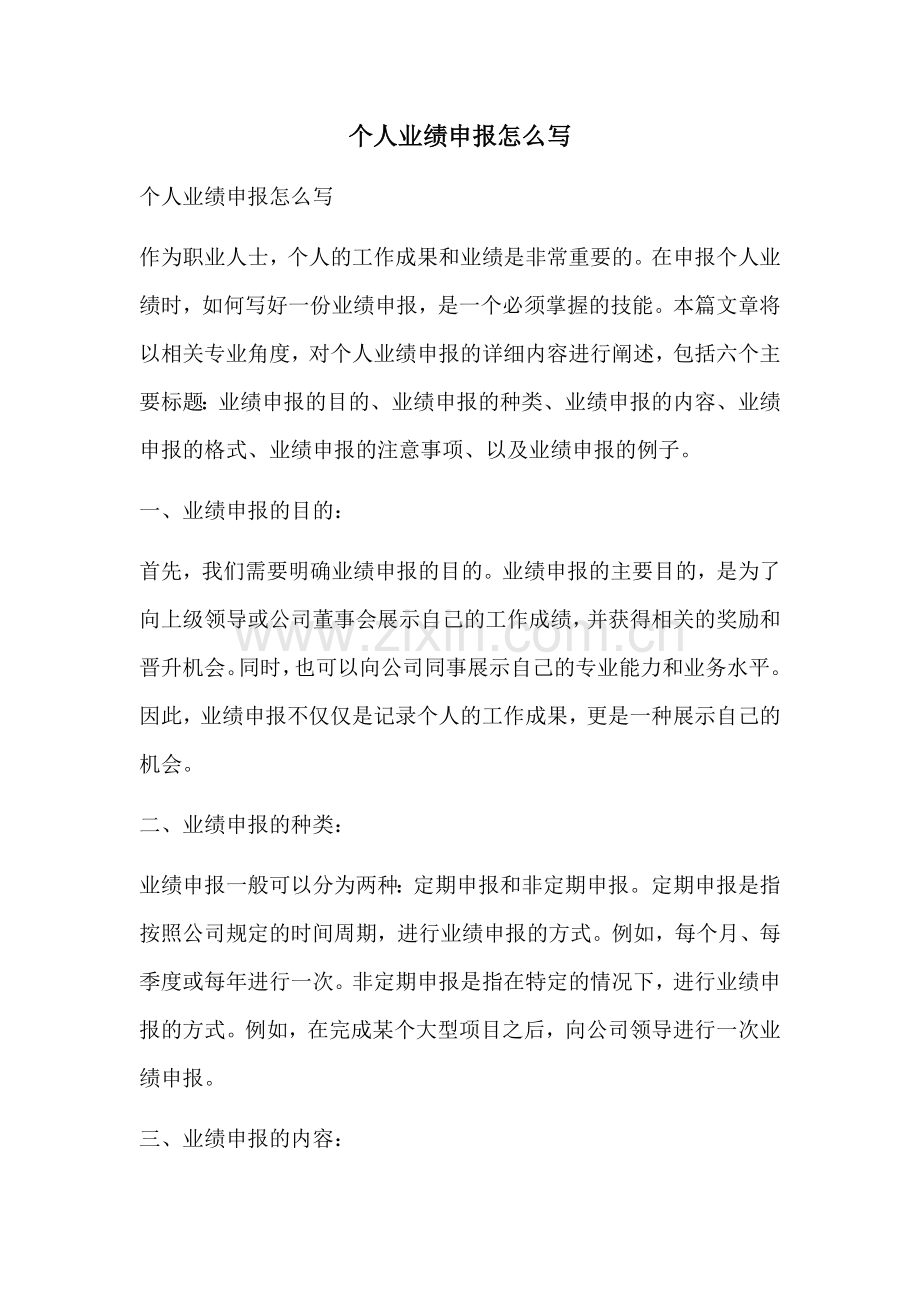 个人业绩申报怎么写

个人业绩申报怎么写

作为职业人士，个人的工作成果和业绩是非常重要的。在申报个人业绩时，如何写好一份业绩申报，是一个必须掌握的技能。本篇文章将以相关专业角度，对个人业绩申报的详细内容进行阐述，包括六个主要标题：业绩申报的目的、业绩申报的种类、业绩申报的内容、业绩申报的格式、业绩申报的注意事项、以及业绩申报的例子。

一、业绩申报的目的：

首先，我们需要明确业绩申报的目的。业绩申报的主要目的，是为了向上级领导或公司董事会展示自己的工作成绩，并获得相关的奖励和晋升机会。同时，也可以向公司同事展示自己的专业能力和业务水平。因此，业绩申报不仅仅是记录个人的工作成果，更是一种展示自己的机会。

二、业绩申报的种类：

业绩申报一般可以分为两种：定期申报和非定期申报。定期申报是指按照公司规定的时间周期，进行业绩申报的方式。例如，每个月、每季度或每年进行一次。非定期申报是指在特定的情况下，进行业绩申报的方式。例如，在完成某个大型项目之后，向公司领导进行一次业绩申报。

三、业绩申报的内容：

www.zixin.com.cn